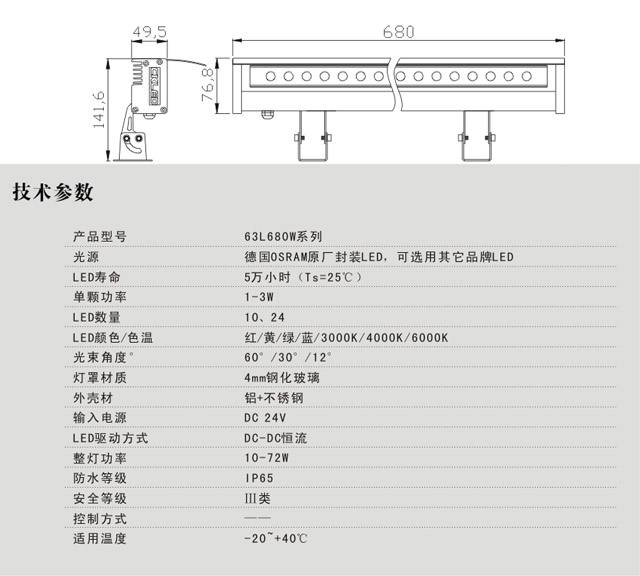 49,5

680

141,6

76,8

技术参数

| 产品型号 | 63L680W系列 |
|---|---|
| 光源 | 德国OSRAM原厂封装LED，可选用其它品牌LED |
| LED寿命 | 5万小时（Ts=25℃） |
| 单颗功率 | 1-3W |
| LED数量 | 10、24 |
| LED颜色/色温 | 红/黄/绿/蓝/3000K/4000K/6000K |
| 光束角度° | 60°/30°/12° |
| 灯罩材质 | 4mm钢化玻璃 |
| 外壳材 | 铝+不锈钢 |
| 输入电源 | DC 24V |
| LED驱动方式 | DC-DC恒流 |
| 整灯功率 | 10-72W |
| 防水等级 | IP65 |
| 安全等级 | Ⅲ类 |
| 控制方式 | —— |
| 适用温度 | -20~+40℃ |